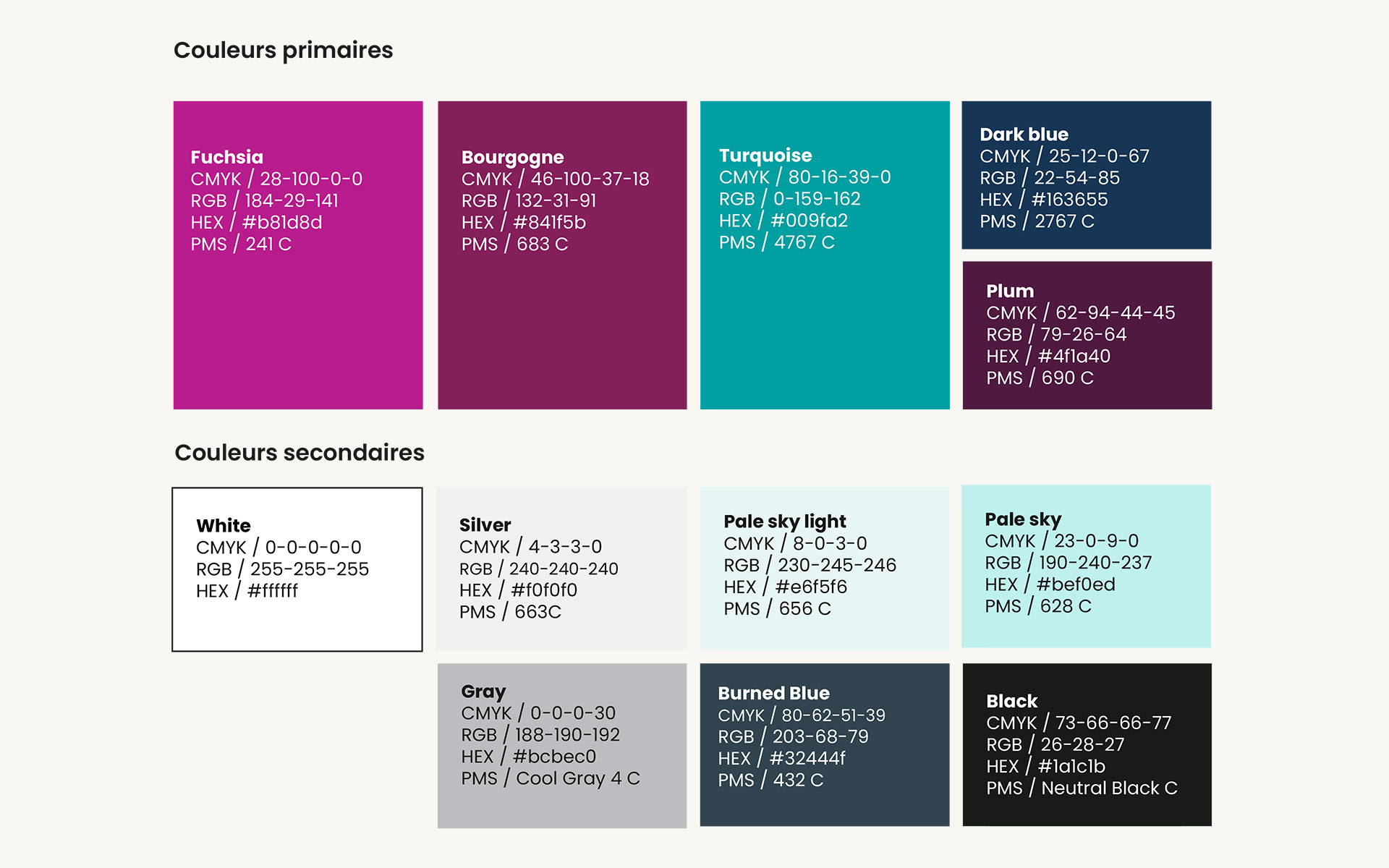 Couleurs primaires

Fuchsia
CMYK / 28-100-0-0
RGB / 184-29-141
HEX / #b81d8d
PMS / 241 C

Bourgogne
CMYK / 46-100-37-18
RGB / 132-31-91
HEX / #841f5b
PMS / 683 C

Turquoise
CMYK / 80-16-39-0
RGB / 0-159-162
HEX / #009fa2
PMS / 4767 C

Dark blue
CMYK / 25-12-0-67
RGB / 22-54-85
HEX / #163655
PMS / 2767 C

Plum
CMYK / 62-94-44-45
RGB / 79-26-64
HEX / #4f1a40
PMS / 690 C

Couleurs secondaires

White
CMYK / 0-0-0-0-0
RGB / 255-255-255
HEX / #ffffff

Silver
CMYK / 4-3-3-0
RGB / 240-240-240
HEX / #f0f0f0
PMS / 663C

Pale sky light
CMYK / 8-0-3-0
RGB / 230-245-246
HEX / #e6f5f6
PMS / 656 C

Pale sky
CMYK / 23-0-9-0
RGB / 190-240-237
HEX / #bef0ed
PMS / 628 C

Gray
CMYK / 0-0-0-30
RGB / 188-190-192
HEX / #bcbec0
PMS / Cool Gray 4 C

Burned Blue
CMYK / 80-62-51-39
RGB / 203-68-79
HEX / #32444f
PMS / 432 C

Black
CMYK / 73-66-66-77
RGB / 26-28-27
HEX / #1a1c1b
PMS / Neutral Black C